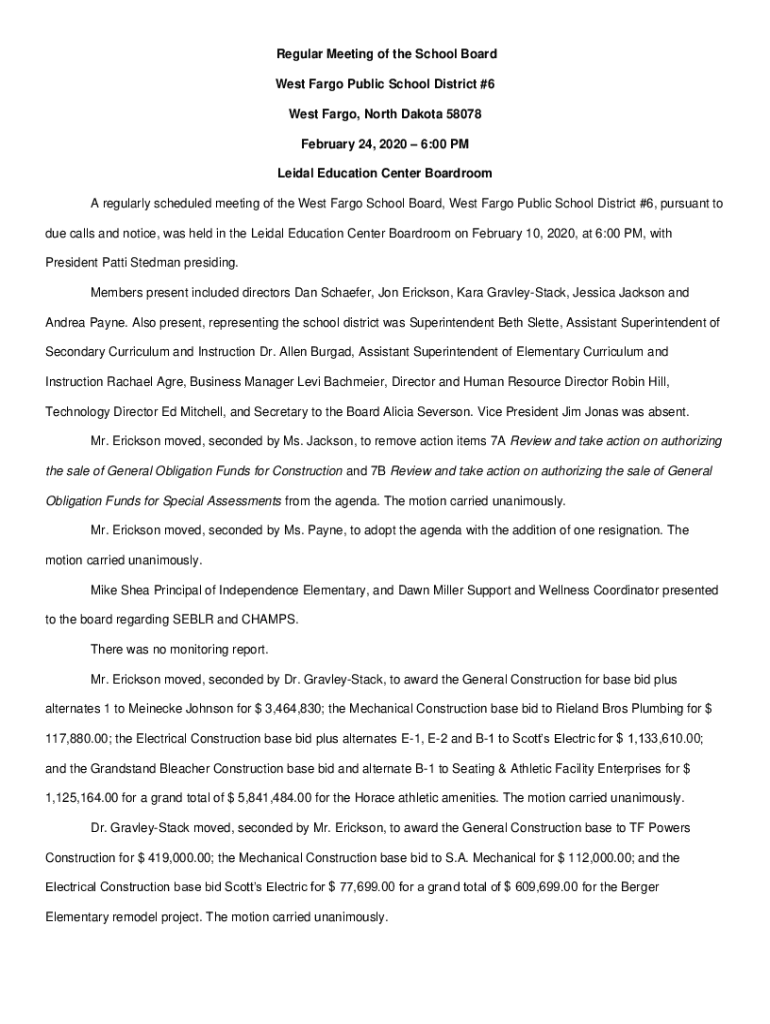 Regular Meeting of the School Board

West Fargo Public School District #6

West Fargo, North Dakota 58078

February 24, 2020 – 6:00 PM

Leidal Education Center Boardroom

A regularly scheduled meeting of the West Fargo School Board, West Fargo Public School District #6, pursuant to due calls and notice, was held in the Leidal Education Center Boardroom on February 10, 2020, at 6:00 PM, with President Patti Stedman presiding.

Members present included directors Dan Schaefer, Jon Erickson, Kara Gravley-Stack, Jessica Jackson and Andrea Payne. Also present, representing the school district was Superintendent Beth Slette, Assistant Superintendent of Secondary Curriculum and Instruction Dr. Allen Burgad, Assistant Superintendent of Elementary Curriculum and Instruction Rachael Agre, Business Manager Levi Bachmeier, Director and Human Resource Director Robin Hill, Technology Director Ed Mitchell, and Secretary to the Board Alicia Severson. Vice President Jim Jonas was absent.

Mr. Erickson moved, seconded by Ms. Jackson, to remove action items 7A Review and take action on authorizing the sale of General Obligation Funds for Construction and 7B Review and take action on authorizing the sale of General Obligation Funds for Special Assessments from the agenda. The motion carried unanimously.

Mr. Erickson moved, seconded by Ms. Payne, to adopt the agenda with the addition of one resignation. The motion carried unanimously.

Mike Shea Principal of Independence Elementary, and Dawn Miller Support and Wellness Coordinator presented to the board regarding SEBLR and CHAMPS.

There was no monitoring report.

Mr. Erickson moved, seconded by Dr. Gravley-Stack, to award the General Construction for base bid plus alternates 1 to Meinecke Johnson for $ 3,464,830; the Mechanical Construction base bid to Rieland Bros Plumbing for $ 117,880.00; the Electrical Construction base bid plus alternates E-1, E-2 and B-1 to Scott's Electric for $ 1,133,610.00; and the Grandstand Bleacher Construction base bid and alternate B-1 to Seating & Athletic Facility Enterprises for $ 1,125,164.00 for a grand total of $ 5,841,484.00 for the Horace athletic amenities. The motion carried unanimously.

Dr. Gravley-Stack moved, seconded by Mr. Erickson, to award the General Construction base to TF Powers Construction for $ 419,000.00; the Mechanical Construction base bid to S.A. Mechanical for $ 112,000.00; and the Electrical Construction base bid Scott's Electric for $ 77,699.00 for a grand total of $ 609,699.00 for the Berger Elementary remodel project. The motion carried unanimously.